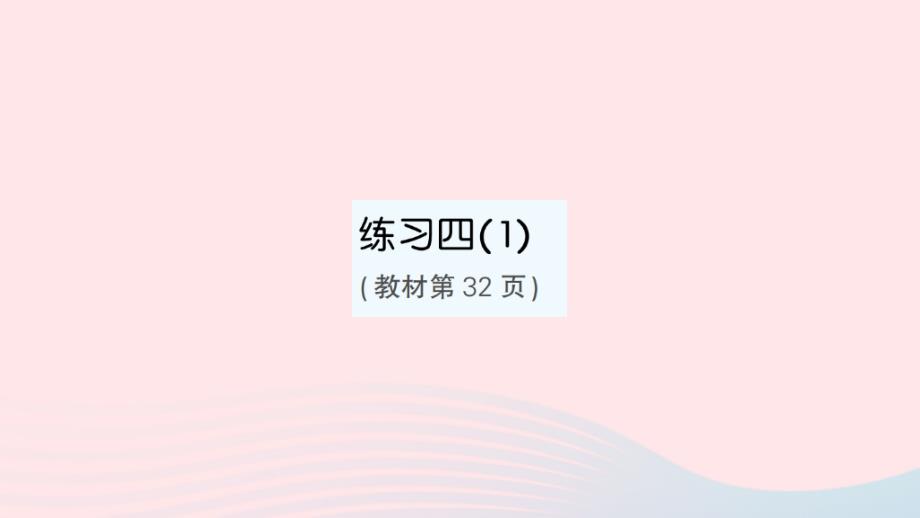 练习四(1)

(教材第 32 页)